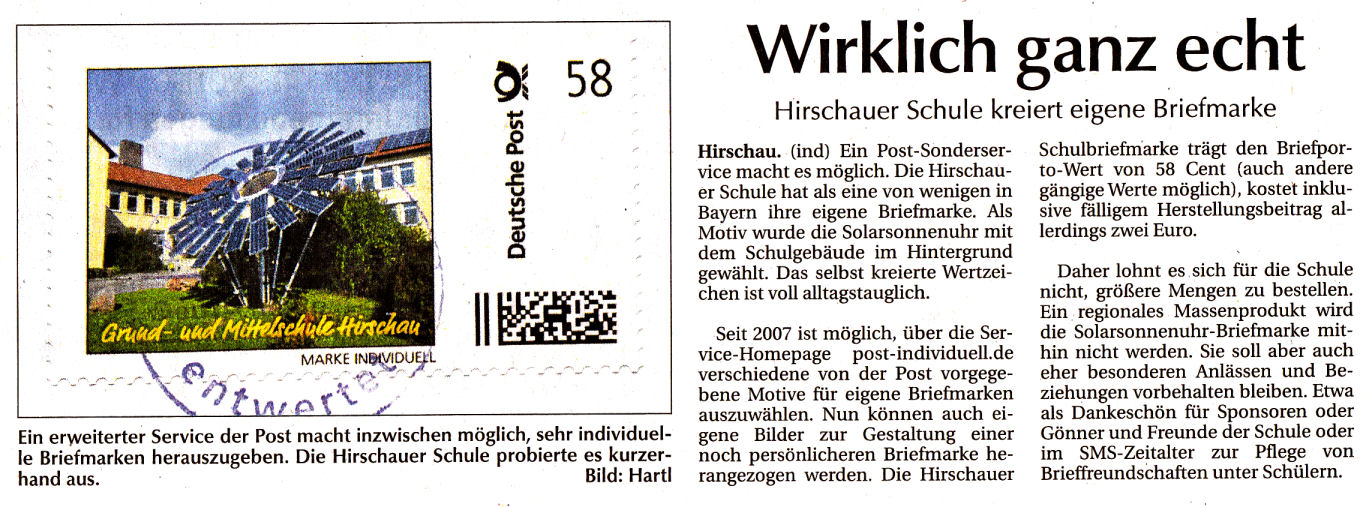 Deutsche Post

58

Grund- und Mittelschule Hirschau

MARKE INDIVIDUELL

entwertet

Ein erweiterter Service der Post macht inzwischen möglich, sehr individuelle Briefmarken herauszugeben. Die Hirschauer Schule probierte es kurzerhand aus. Bild: Hartl

Wirklich ganz echt

Hirschauer Schule kreiert eigene Briefmarke

Hirschau. (ind) Ein Post-Sonderservice macht es möglich. Die Hirschauer Schule hat als eine von wenigen in Bayern ihre eigene Briefmarke. Als Motiv wurde die Solarsonnenuhr mit dem Schulgebäude im Hintergrund gewählt. Das selbst kreierte Wertzeichen ist voll alltagstauglich.

Seit 2007 ist möglich, über die Service-Homepage post-individuell.de verschiedene von der Post vorgegebene Motive für eigene Briefmarken auszuwählen. Nun können auch eigene Bilder zur Gestaltung einer noch persönlicheren Briefmarke herangezogen werden. Die Hirschauer Schulbriefmarke trägt den Briefporto-Wert von 58 Cent (auch andere gängige Werte möglich), kostet inklusive fälligem Herstellungsbeitrag allerdings zwei Euro.

Daher lohnt es sich für die Schule nicht, größere Mengen zu bestellen. Ein regionales Massenprodukt wird die Solarsonnenuhr-Briefmarke mithin nicht werden. Sie soll aber auch eher besonderen Anlässen und Beziehungen vorbehalten bleiben. Etwa als Dankeschön für Sponsoren oder Gönner und Freunde der Schule oder im SMS-Zeitalter zur Pflege von Brieffreundschaften unter Schülern.